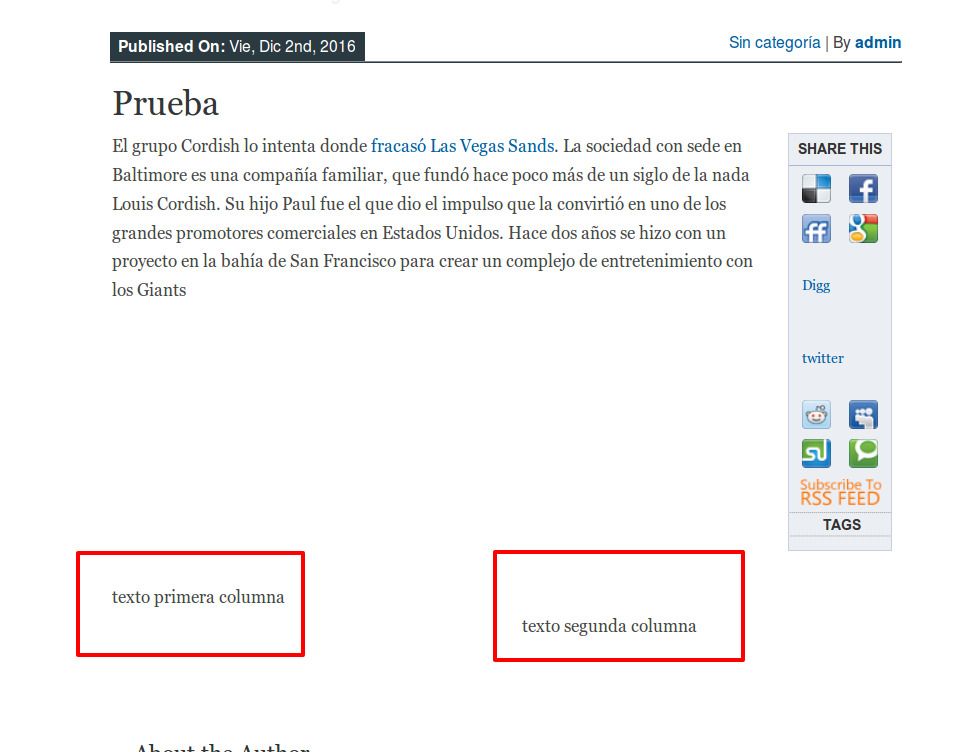 Published On: Vie, Dic 2nd, 2016

Sin categoría | By admin

Prueba

El grupo Cordish lo intenta donde fracasó Las Vegas Sands. La sociedad con sede en Baltimore es una compañía familiar, que fundó hace poco más de un siglo de la nada Louis Cordish. Su hijo Paul fue el que dio el impulso que la convirtió en uno de los grandes promotores comerciales en Estados Unidos. Hace dos años se hizo con un proyecto en la bahía de San Francisco para crear un complejo de entretenimiento con los Giants

SHARE THIS

Digg

twitter

Subscribe To RSS FEED

TAGS

texto primera columna

texto segunda columna

About the Author